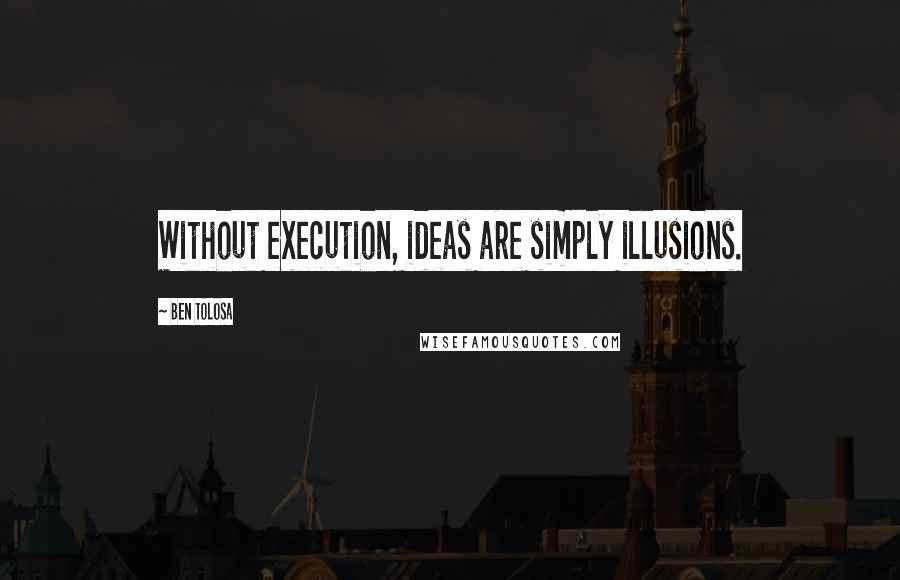 WITHOUT EXECUTION, IDEAS ARE SIMPLY ILLUSIONS.

~ BEN TOLOSA

WISEFAMOUSQUOTES.COM